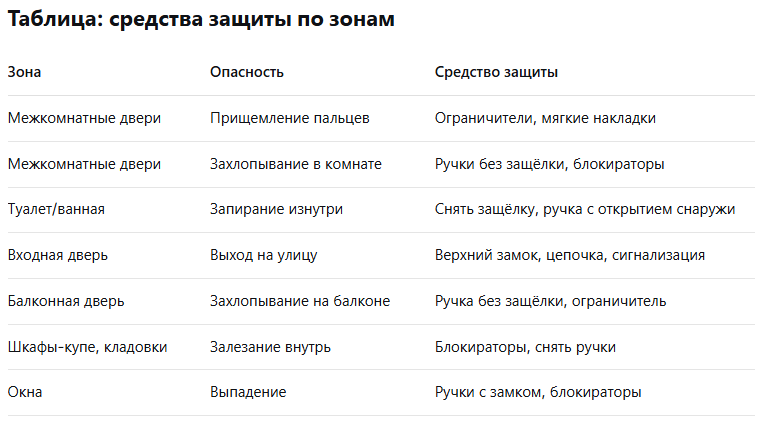 Таблица: средства защиты по зонам

| Зона | Опасность | Средство защиты |
|---|---|---|
| Межкомнатные двери | Прищемление пальцев | Ограничители, мягкие накладки |
| Межкомнатные двери | Захлопывание в комнате | Ручки без защёлки, блокираторы |
| Туалет/ванная | Запирание изнутри | Снять защёлку, ручка с открытием снаружи |
| Входная дверь | Выход на улицу | Верхний замок, цепочка, сигнализация |
| Балконная дверь | Захлопывание на балконе | Ручка без защёлки, ограничитель |
| Шкафы-купе, кладовки | Залезание внутрь | Блокираторы, снять ручки |
| Окна | Выпадение | Ручки с замком, блокираторы |